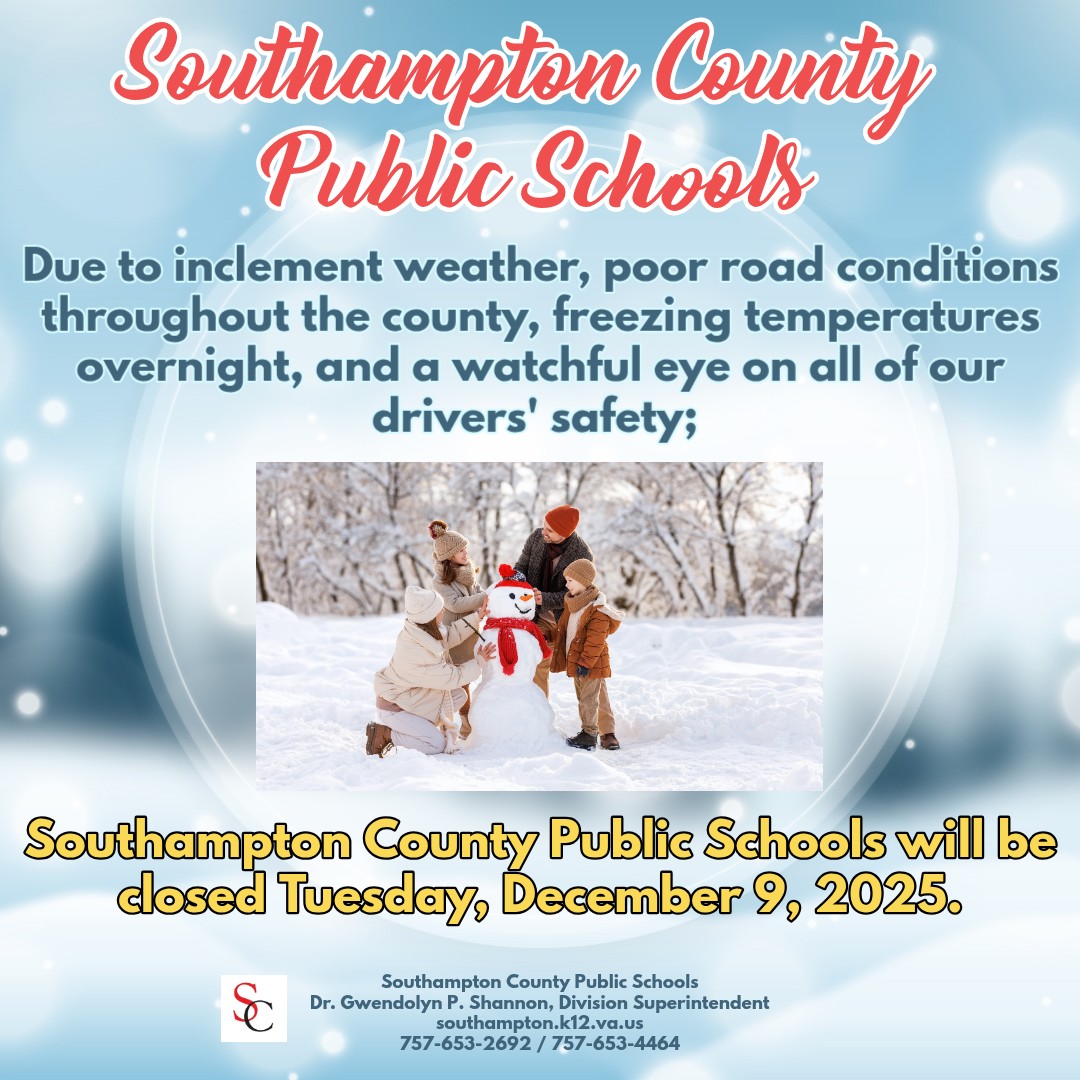 Southampton County Public Schools

Due to inclement weather, poor road conditions throughout the county, freezing temperatures overnight, and a watchful eye on all of our drivers' safety;

Southampton County Public Schools will be closed Tuesday, December 9, 2025.

SC

Southampton County Public Schools
Dr. Gwendolyn P. Shannon, Division Superintendent
southampton.k12.va.us
757-653-2692 / 757-653-4464